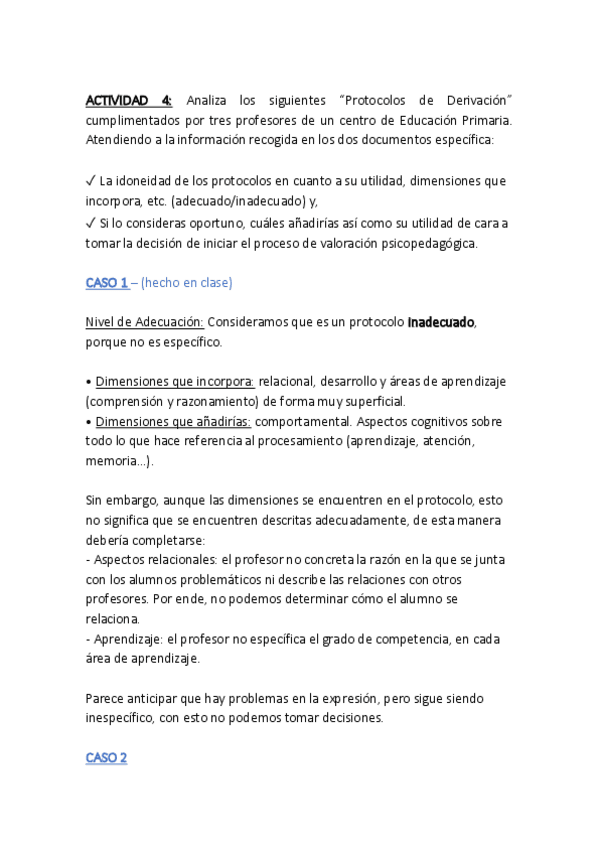 ACTIVIDAD 4: Analiza los siguientes "Protocolos de Derivación" cumplimentados por tres profesores de un centro de Educación Primaria. Atendiendo a la información recogida en los dos documentos específica:

✓ La idoneidad de los protocolos en cuanto a su utilidad, dimensiones que incorpora, etc. (adecuado/inadecuado) y,
✓ Si lo consideras oportuno, cuáles añadirías así como su utilidad de cara a tomar la decisión de iniciar el proceso de valoración psicopedagógica.

CASO 1 – (hecho en clase)

Nivel de Adecuación: Consideramos que es un protocolo inadecuado, porque no es específico.

• Dimensiones que incorpora: relacional, desarrollo y áreas de aprendizaje (comprensión y razonamiento) de forma muy superficial.
• Dimensiones que añadirías: comportamental. Aspectos cognitivos sobre todo lo que hace referencia al procesamiento (aprendizaje, atención, memoria...).

Sin embargo, aunque las dimensiones se encuentren en el protocolo, esto no significa que se encuentren descritas adecuadamente, de esta manera debería completarse:
- Aspectos relacionales: el profesor no concreta la razón en la que se junta con los alumnos problemáticos ni describe las relaciones con otros profesores. Por ende, no podemos determinar cómo el alumno se relaciona.
- Aprendizaje: el profesor no específica el grado de competencia, en cada área de aprendizaje.

Parece anticipar que hay problemas en la expresión, pero sigue siendo inespecífico, con esto no podemos tomar decisiones.

CASO 2